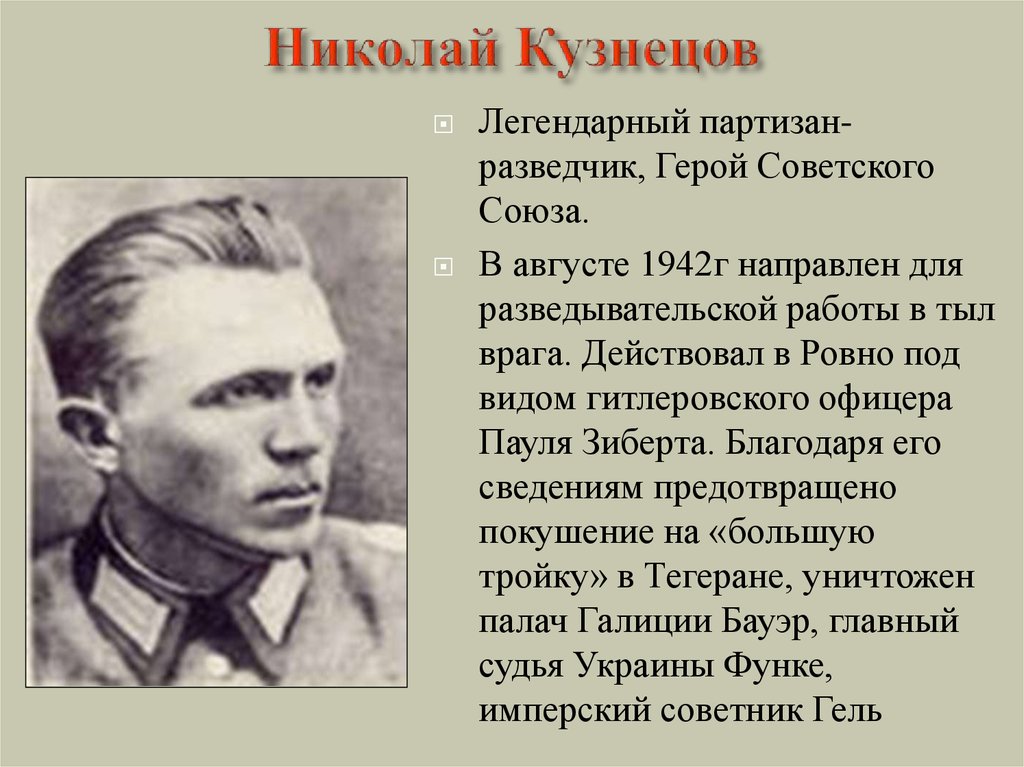 Николай Кузнецов

Легендарный партизан-разведчик, Герой Советского Союза.

В августе 1942г направлен для разведывательской работы в тыл врага. Действовал в Ровно под видом гитлеровского офицера Пауля Зиберта. Благодаря его сведениям предотвращено покушение на «большую тройку» в Тегеране, уничтожен палач Галиции Бауэр, главный судья Украины Функе, имперский советник Гель